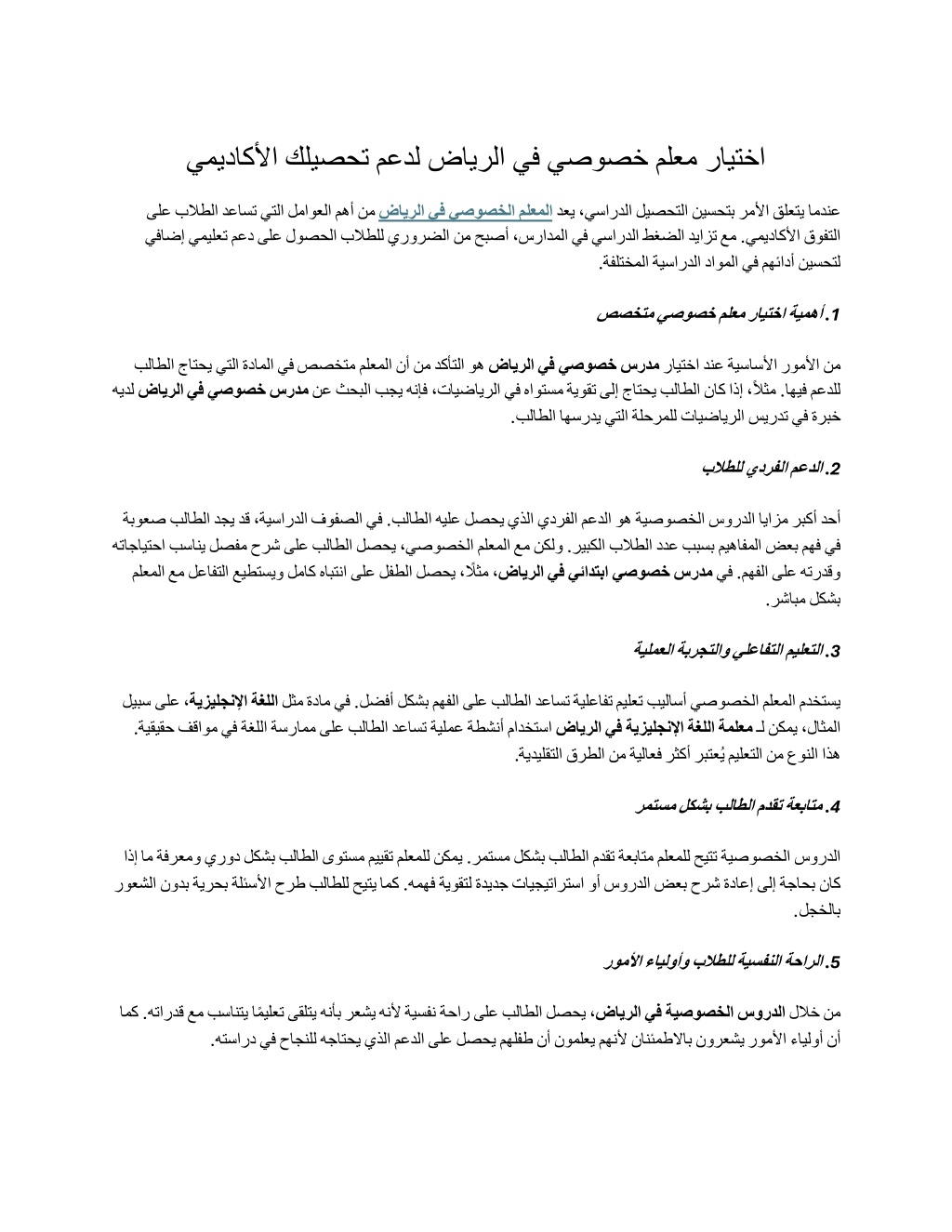 اختيار معلم خصوصي في الرياض لدعم تحصيلك الأكاديمي

عندما يتعلق الأمر بتحسين التحصيل الدراسي، يعد المعلم الخصوصي في الرياض من أهم العوامل التي تساعد الطلاب على التفوق الأكاديمي. مع تزايد الضغط الدراسي في المدارس، أصبح من الضروري للطلاب الحصول على دعم تعليمي إضافي لتحسين أدائهم في المواد الدراسية المختلفة.

1. أهمية اختيار معلم خصوصي متخصص

من الأمور الأساسية عند اختيار مدرس خصوصي في الرياض هو التأكد من أن المعلم متخصص في المادة التي يحتاج الطالب للدعم فيها. مثلاً، إذا كان الطالب يحتاج إلى تقوية مستواه في الرياضيات، فإنه يجب البحث عن مدرس خصوصي في الرياض لديه خبرة في تدريس الرياضيات للمرحلة التي يدرسها الطالب.

2. الدعم الفردي للطلاب

أحد أكبر مزايا الدروس الخصوصية هو الدعم الفردي الذي يحصل عليه الطالب. في الصفوف الدراسية، قد يجد الطالب صعوبة في فهم بعض المفاهيم بسبب عدد الطلاب الكبير. ولكن مع المعلم الخصوصي، يحصل الطالب على شرح مفصل يناسب احتياجاته وقدرته على الفهم. في مدرس خصوصي ابتدائي في الرياض، مثلًا، يحصل الطفل على انتباه كامل ويستطيع التفاعل مع المعلم بشكل مباشر.

3. التعليم التفاعلي والتجربة العملية

يستخدم المعلم الخصوصي أساليب تعليم تفاعلية تساعد الطالب على الفهم بشكل أفضل. في مادة مثل اللغة الإنجليزية، على سبيل المثال، يمكن لـ معلمة اللغة الإنجليزية في الرياض استخدام أنشطة عملية تساعد الطالب على ممارسة اللغة في مواقف حقيقية. هذا النوع من التعليم يُعتبر أكثر فعالية من الطرق التقليدية.

4. متابعة تقدم الطالب بشكل مستمر

الدروس الخصوصية تتيح للمعلم متابعة تقدم الطالب بشكل مستمر. يمكن للمعلم تقييم مستوى الطالب بشكل دوري ومعرفة ما إذا كان بحاجة إلى إعادة شرح بعض الدروس أو استراتيجيات جديدة لتقوية فهمه. كما يتيح للطالب طرح الأسئلة بحرية بدون الشعور بالخجل.

5. الراحة النفسية للطلاب وأولياء الأمور

من خلال الدروس الخصوصية في الرياض، يحصل الطالب على راحة نفسية لأنه يشعر بأنه يتلقى تعليمًا يتناسب مع قدراته. كما أن أولياء الأمور يشعرون بالاطمئنان لأنهم يعلمون أن طفلهم يحصل على الدعم الذي يحتاجه للنجاح في دراسته.